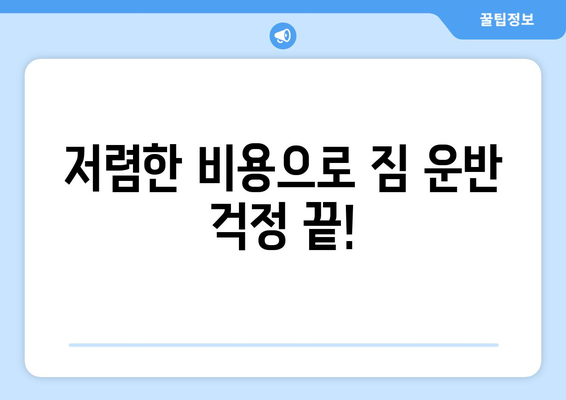 꿀팁정보

저렴한 비용으로 짐 운반 걱정 끝!